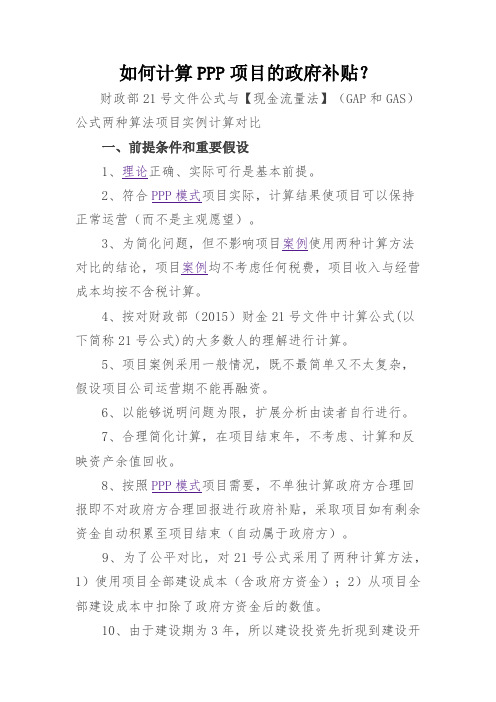 如何计算PPP项目的政府补贴？

财政部21号文件公式与【现金流量法】（GAP和GAS）公式两种算法项目实例计算对比

一、前提条件和重要假设

1、理论正确、实际可行是基本前提。

2、符合PPP模式项目实际，计算结果使项目可以保持正常运营（而不是主观愿望）。

3、为简化问题，但不影响项目案例使用两种计算方法对比的结论，项目案例均不考虑任何税费，项目收入与经营成本均按不含税计算。

4、按对财政部（2015）财金21号文件中计算公式(以下简称21号公式)的大多数人的理解进行计算。

5、项目案例采用一般情况，既不最简单又不太复杂，假设项目公司运营期不能再融资。

6、以能够说明问题为限，扩展分析由读者自行进行。

7、合理简化计算，在项目结束年，不考虑、计算和反映资产余值回收。

8、按照PPP模式项目需要，不单独计算政府方合理回报即不对政府方合理回报进行政府补贴，采取项目如有剩余资金自动积累至项目结束（自动属于政府方）。

9、为了公平对比，对21号公式采用了两种计算方法，1）使用项目全部建设成本（含政府方资金）；2）从项目全部建设成本中扣除了政府方资金后的数值。

10、由于建设期为3年，所以建设投资先折现到建设开